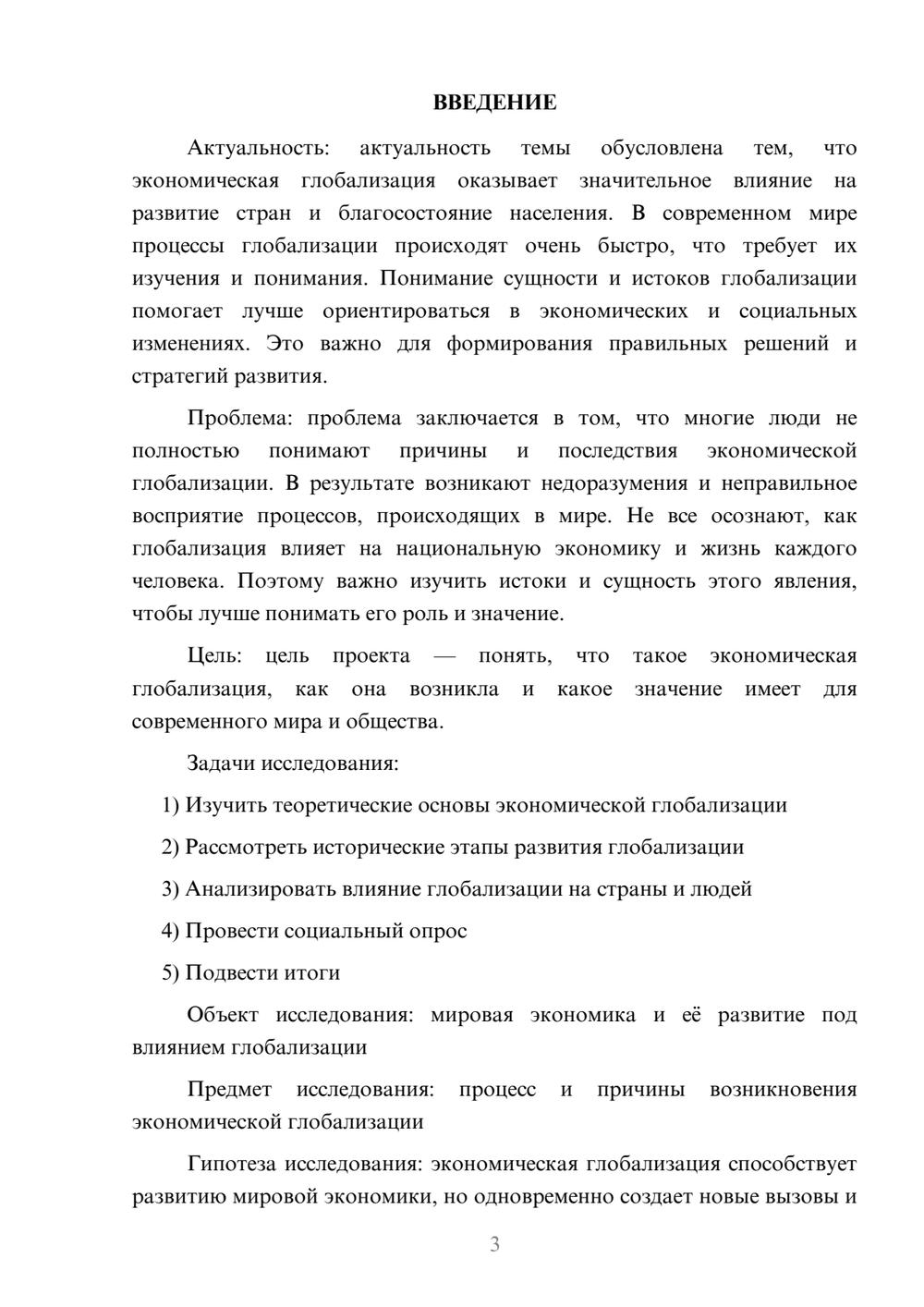 ВВЕДЕНИЕ

Актуальность: актуальность темы обусловлена тем, что экономическая глобализация оказывает значительное влияние на развитие стран и благосостояние населения. В современном мире процессы глобализации происходят очень быстро, что требует их изучения и понимания. Понимание сущности и истоков глобализации помогает лучше ориентироваться в экономических и социальных изменениях. Это важно для формирования правильных решений и стратегий развития.

Проблема: проблема заключается в том, что многие люди не полностью понимают причины и последствия экономической глобализации. В результате возникают недоразумения и неправильное восприятие процессов, происходящих в мире. Не все осознают, как глобализация влияет на национальную экономику и жизнь каждого человека. Поэтому важно изучить истоки и сущность этого явления, чтобы лучше понимать его роль и значение.

Цель: цель проекта — понять, что такое экономическая глобализация, как она возникла и какое значение имеет для современного мира и общества.

Задачи исследования:

1) Изучить теоретические основы экономической глобализации

2) Рассмотреть исторические этапы развития глобализации

3) Анализировать влияние глобализации на страны и людей

4) Провести социальный опрос

5) Подвести итоги

Объект исследования: мировая экономика и её развитие под влиянием глобализации

Предмет исследования: процесс и причины возникновения экономической глобализации

Гипотеза исследования: экономическая глобализация способствует развитию мировой экономики, но одновременно создает новые вызовы и

3